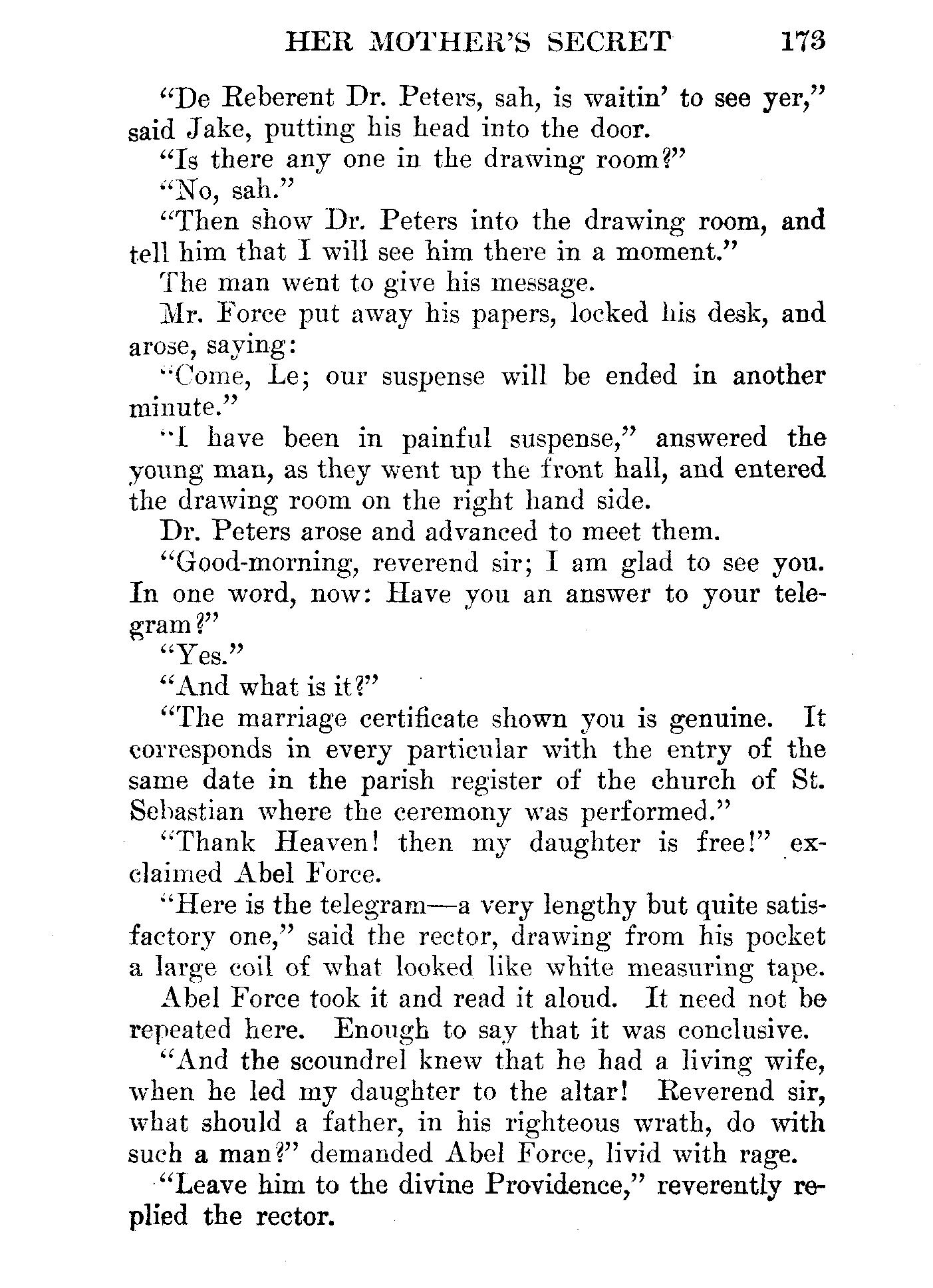 HER MOTHER'S SECRET 173

"De Reberent Dr. Peters, sah, is waitin' to see yer," said Jake, putting his head into the door.

"Is there any one in the drawing room?"

"No, sah."

"Then show Dr. Peters into the drawing room, and tell him that I will see him there in a moment."

The man went to give his message.

Mr. Force put away his papers, locked his desk, and arose, saying:

"Come, Le; our suspense will be ended in another minute."

"I have been in painful suspense," answered the young man, as they went up the front hall, and entered the drawing room on the right hand side.

Dr. Peters arose and advanced to meet them.

"Good-morning, reverend sir; I am glad to see you. In one word, now: Have you an answer to your telegram?"

"Yes."

"And what is it?"

"The marriage certificate shown you is genuine. It corresponds in every particular with the entry of the same date in the parish register of the church of St. Sebastian where the ceremony was performed."

"Thank Heaven! then my daughter is free!" exclaimed Abel Force.

"Here is the telegram—a very lengthy but quite satisfactory one," said the rector, drawing from his pocket a large coil of what looked like white measuring tape.

Abel Force took it and read it aloud. It need not be repeated here. Enough to say that it was conclusive.

"And the scoundrel knew that he had a living wife, when he led my daughter to the altar! Reverend sir, what should a father, in his righteous wrath, do with such a man?" demanded Abel Force, livid with rage.

"Leave him to the divine Providence," reverently replied the rector.